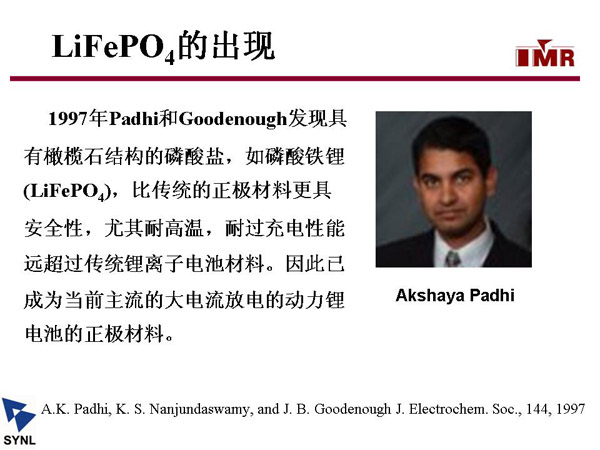 $LiFePO_4$的出现

IMR

1997年Padhi和Goodenough发现具有橄榄石结构的磷酸盐，如磷酸铁锂($LiFePO_4$)，比传统的正极材料更具安全性，尤其耐高温，耐过充电性能远超过传统锂离子电池材料。因此已成为当前主流的大电流放电的动力锂电池的正极材料。

Akshaya Padhi

A.K. Padhi, K. S. Nanjundaswamy, and J. B. Goodenough J. Electrochem. Soc., 144, 1997

SYNL